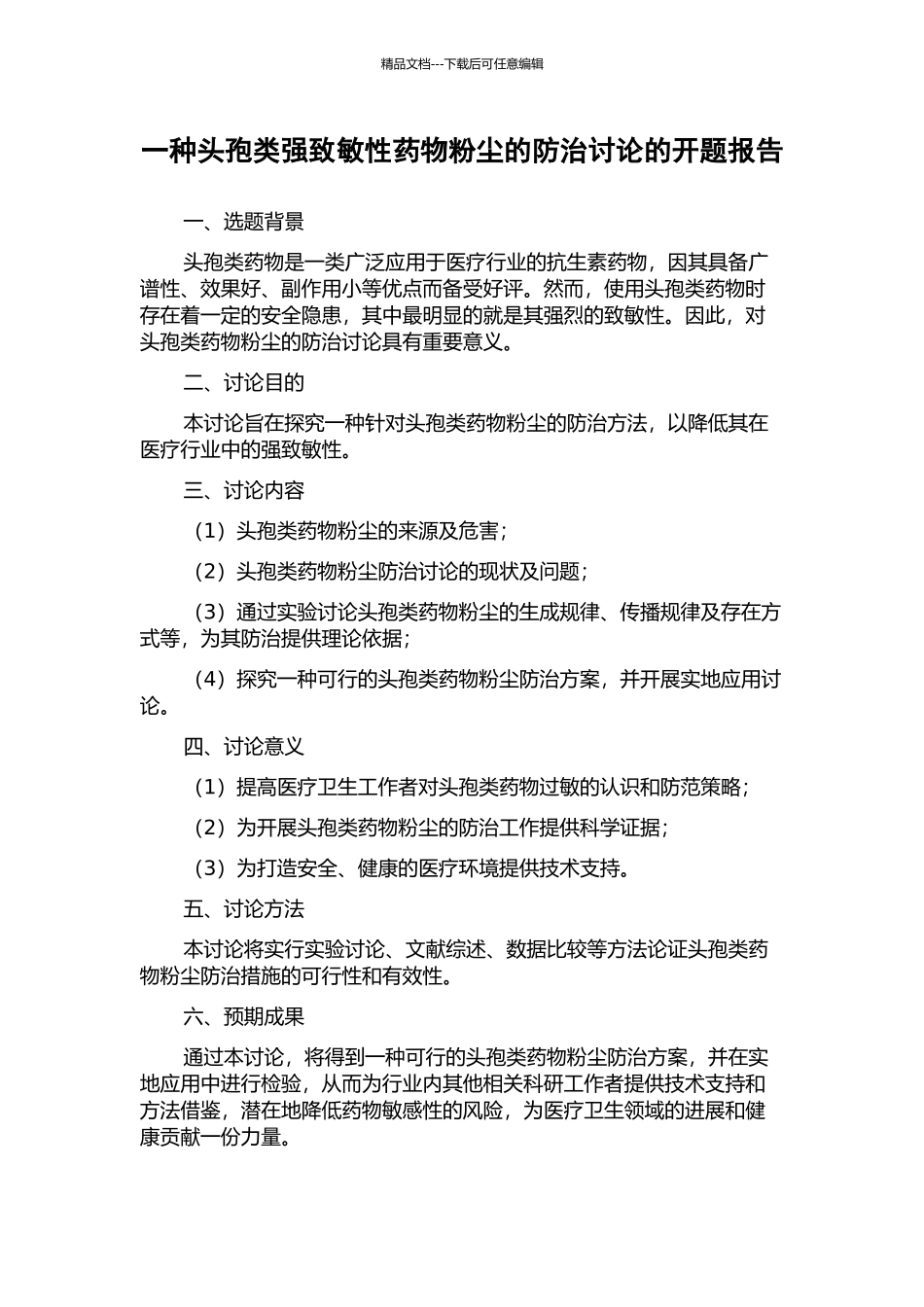 精品文档---下载后可任意编辑

一种头孢类强致敏性药物粉尘的防治讨论的开题报告

一、选题背景

头孢类药物是一类广泛应用于医疗行业的抗生素药物，因其具备广谱性、效果好、副作用小等优点而备受好评。然而，使用头孢类药物时存在着一定的安全隐患，其中最明显的就是其强烈的致敏性。因此，对头孢类药物粉尘的防治讨论具有重要意义。

二、讨论目的

本讨论旨在探究一种针对头孢类药物粉尘的防治方法，以降低其在医疗行业中的强致敏性。

三、讨论内容

（1）头孢类药物粉尘的来源及危害；

（2）头孢类药物粉尘防治讨论的现状及问题；

（3）通过实验讨论头孢类药物粉尘的生成规律、传播规律及存在方式等，为其防治提供理论依据；

（4）探究一种可行的头孢类药物粉尘防治方案，并开展实地应用讨论。

四、讨论意义

（1）提高医疗卫生工作者对头孢类药物过敏的认识和防范策略；

（2）为开展头孢类药物粉尘的防治工作提供科学证据；

（3）为打造安全、健康的医疗环境提供技术支持。

五、讨论方法

本讨论将实行实验讨论、文献综述、数据比较等方法论证头孢类药物粉尘防治措施的可行性和有效性。

六、预期成果

通过本讨论，将得到一种可行的头孢类药物粉尘防治方案，并在实地应用中进行检验，从而为行业内其他相关科研工作者提供技术支持和方法借鉴，潜在地降低药物敏感性的风险，为医疗卫生领域的进展和健康贡献一份力量。